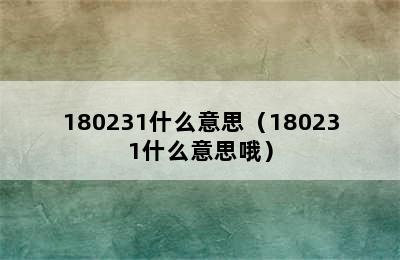 180231什么意思（180231什么意思哦）